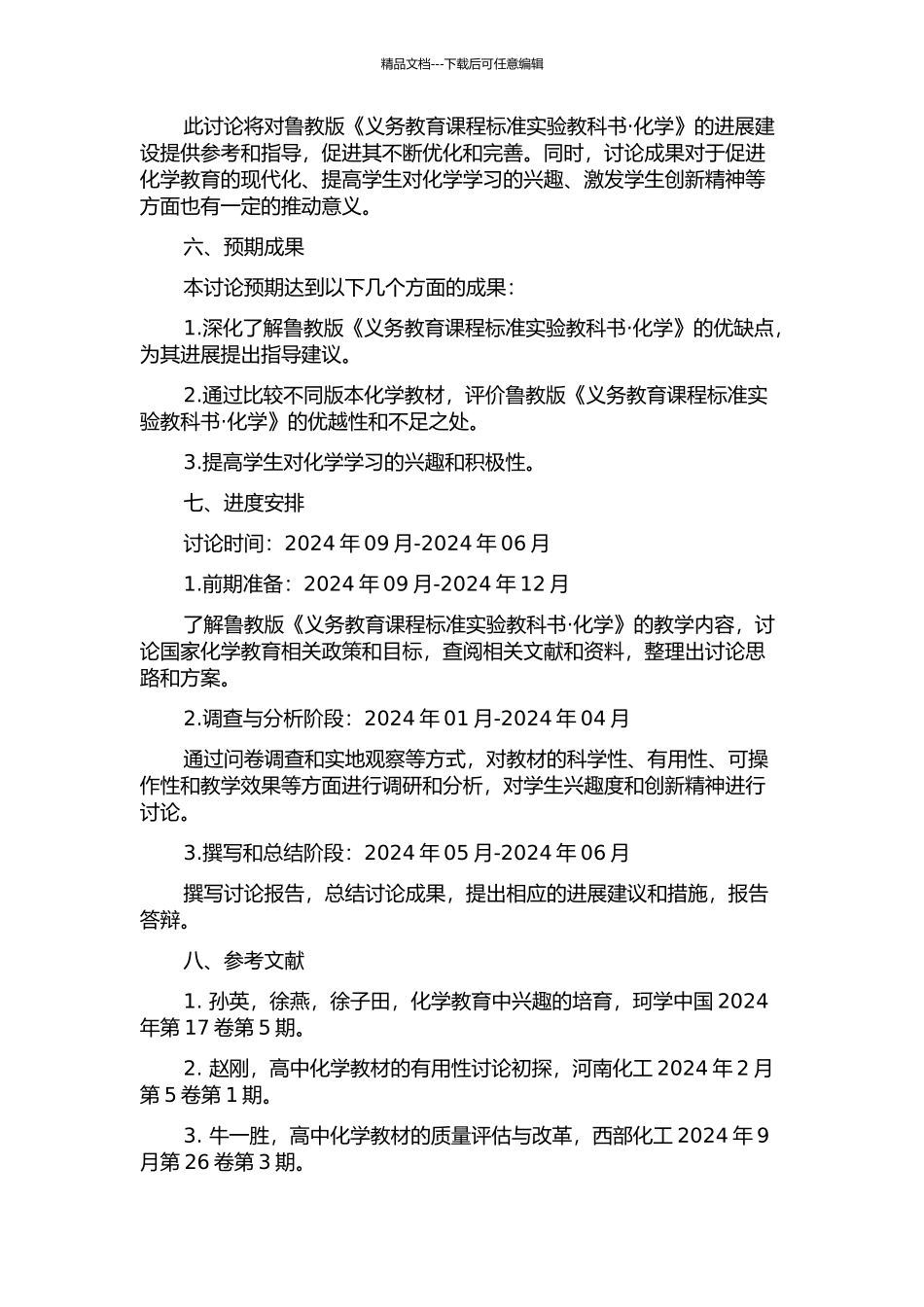 精品文档---下载后可任意编辑

此讨论将对鲁教版《义务教育课程标准实验教科书·化学》的进展建设提供参考和指导，促进其不断优化和完善。同时，讨论成果对于促进化学教育的现代化、提高学生对化学学习的兴趣、激发学生创新精神等方面也有一定的推动意义。

六、预期成果

本讨论预期达到以下几个方面的成果：

1.深化了解鲁教版《义务教育课程标准实验教科书·化学》的优缺点，为其进展提出指导建议。

2.通过比较不同版本化学教材，评价鲁教版《义务教育课程标准实验教科书·化学》的优越性和不足之处。

3.提高学生对化学学习的兴趣和积极性。

七、进度安排

讨论时间：2024 年 09 月-2024 年 06 月

1.前期准备：2024 年 09 月-2024 年 12 月

了解鲁教版《义务教育课程标准实验教科书·化学》的教学内容，讨论国家化学教育相关政策和目标，查阅相关文献和资料，整理出讨论思路和方案。

2.调查与分析阶段：2024 年 01 月-2024 年 04 月

通过问卷调查和实地观察等方式，对教材的科学性、有用性、可操作性和教学效果等方面进行调研和分析，对学生兴趣度和创新精神进行讨论。

3.撰写和总结阶段：2024 年 05 月-2024 年 06 月

撰写讨论报告，总结讨论成果，提出相应的进展建议和措施，报告答辩。

八、参考文献

1. 孙英，徐燕，徐子田，化学教育中兴趣的培育，珂学中国 2024 年第 17 卷第 5 期。

2. 赵刚，高中化学教材的有用性讨论初探，河南化工 2024 年 2 月第 5 卷第 1 期。

3. 牛一胜，高中化学教材的质量评估与改革，西部化工 2024 年 9 月第 26 卷第 3 期。